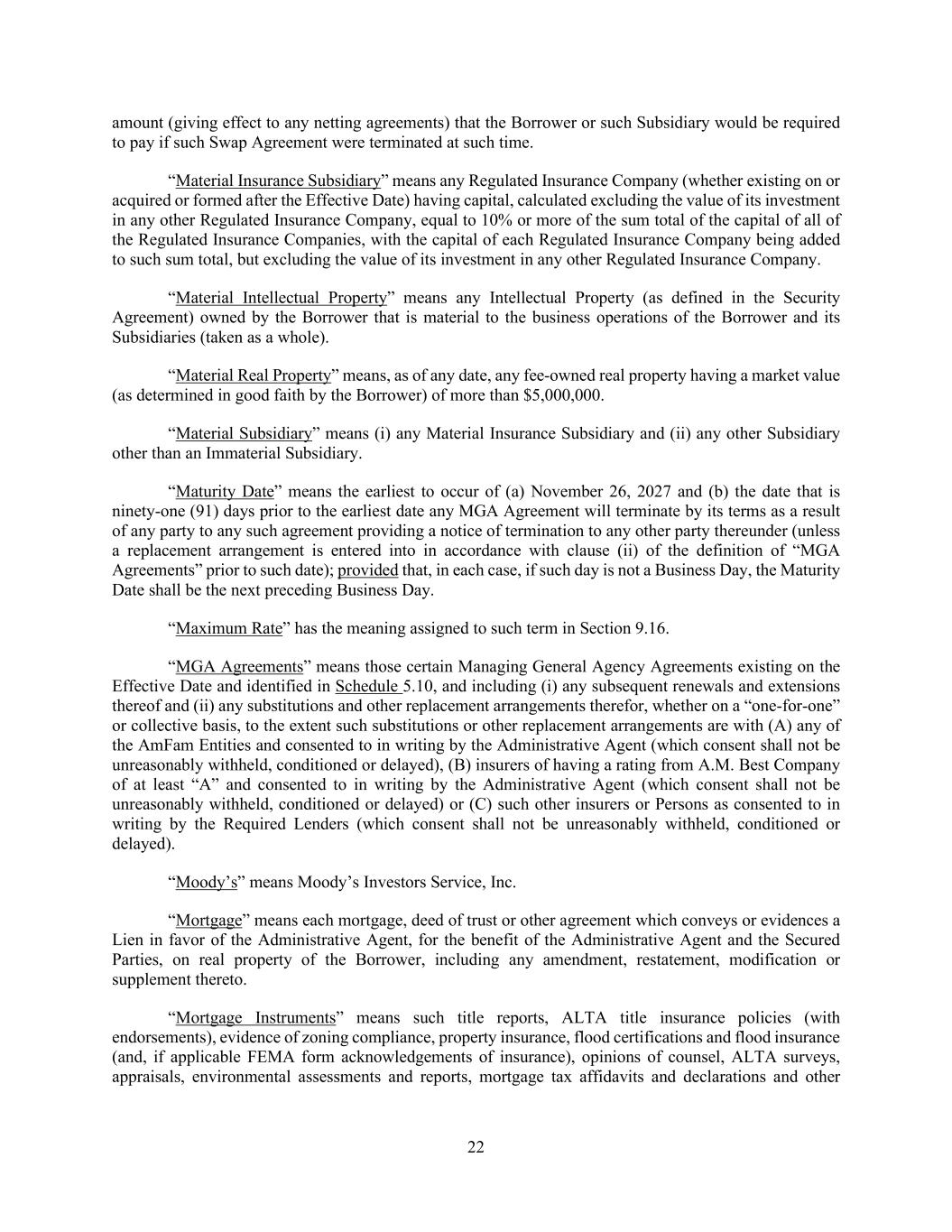 amount (giving effect to any netting agreements) that the Borrower or such Subsidiary would be required to pay if such Swap Agreement were terminated at such time.

“Material Insurance Subsidiary” means any Regulated Insurance Company (whether existing on or acquired or formed after the Effective Date) having capital, calculated excluding the value of its investment in any other Regulated Insurance Company, equal to 10% or more of the sum total of the capital of all of the Regulated Insurance Companies, with the capital of each Regulated Insurance Company being added to such sum total, but excluding the value of its investment in any other Regulated Insurance Company.

“Material Intellectual Property” means any Intellectual Property (as defined in the Security Agreement) owned by the Borrower that is material to the business operations of the Borrower and its Subsidiaries (taken as a whole).

“Material Real Property” means, as of any date, any fee-owned real property having a market value (as determined in good faith by the Borrower) of more than $5,000,000.

“Material Subsidiary” means (i) any Material Insurance Subsidiary and (ii) any other Subsidiary other than an Immaterial Subsidiary.

“Maturity Date” means the earliest to occur of (a) November 26, 2027 and (b) the date that is ninety-one (91) days prior to the earliest date any MGA Agreement will terminate by its terms as a result of any party to any such agreement providing a notice of termination to any other party thereunder (unless a replacement arrangement is entered into in accordance with clause (ii) of the definition of “MGA Agreements” prior to such date); provided that, in each case, if such day is not a Business Day, the Maturity Date shall be the next preceding Business Day.

“Maximum Rate” has the meaning assigned to such term in Section 9.16.

“MGA Agreements” means those certain Managing General Agency Agreements existing on the Effective Date and identified in Schedule 5.10, and including (i) any subsequent renewals and extensions thereof and (ii) any substitutions and other replacement arrangements therefor, whether on a “one-for-one” or collective basis, to the extent such substitutions or other replacement arrangements are with (A) any of the AmFam Entities and consented to in writing by the Administrative Agent (which consent shall not be unreasonably withheld, conditioned or delayed), (B) insurers of having a rating from A.M. Best Company of at least “A” and consented to in writing by the Administrative Agent (which consent shall not be unreasonably withheld, conditioned or delayed) or (C) such other insurers or Persons as consented to in writing by the Required Lenders (which consent shall not be unreasonably withheld, conditioned or delayed).

“Moody’s” means Moody’s Investors Service, Inc.

“Mortgage” means each mortgage, deed of trust or other agreement which conveys or evidences a Lien in favor of the Administrative Agent, for the benefit of the Administrative Agent and the Secured Parties, on real property of the Borrower, including any amendment, restatement, modification or supplement thereto.

“Mortgage Instruments” means such title reports, ALTA title insurance policies (with endorsements), evidence of zoning compliance, property insurance, flood certifications and flood insurance (and, if applicable FEMA form acknowledgements of insurance), opinions of counsel, ALTA surveys, appraisals, environmental assessments and reports, mortgage tax affidavits and declarations and other

22